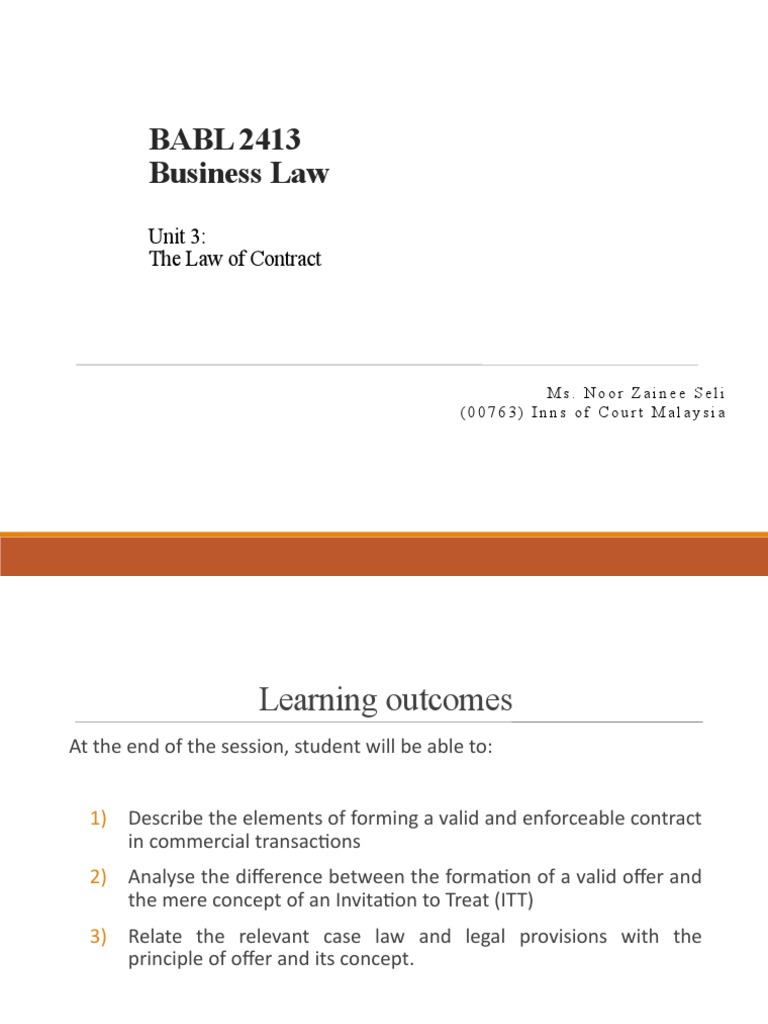 BABL 2413
Business Law

Unit 3:
The Law of Contract

Ms. Noor Zainee Seli
(00763) Inns of Court Malaysia

Learning outcomes

At the end of the session, student will be able to:

1) Describe the elements of forming a valid and enforceable contract in commercial transactions
2) Analyse the difference between the formation of a valid offer and the mere concept of an Invitation to Treat (ITT)
3) Relate the relevant case law and legal provisions with the principle of offer and its concept.